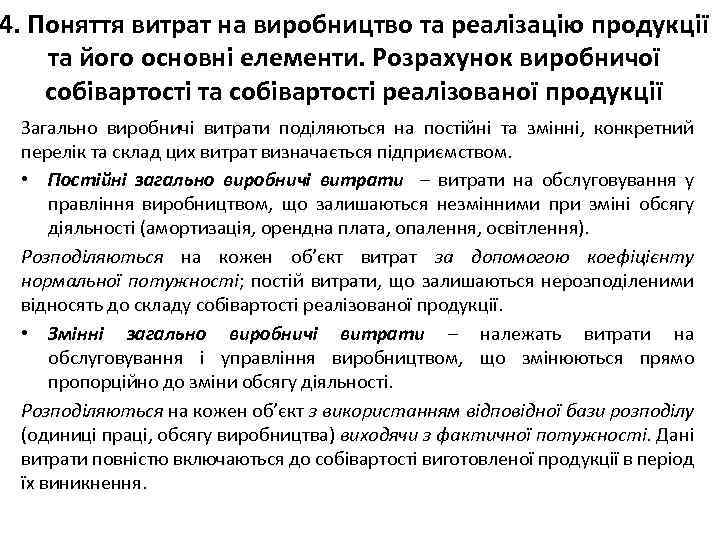 4. Поняття витрат на виробництво та реалізацію продукції та його основні елементи. Розрахунок виробничої собівартості та собівартості реалізованої продукції

Загально виробничі витрати поділяються на постійні та змінні, конкретний перелік та склад цих витрат визначається підприємством.

• Постійні загально виробничі витрати – витрати на обслуговування у правління виробництвом, що залишаються незмінними при зміні обсягу діяльності (амортизація, орендна плата, опалення, освітлення).

Розподіляються на кожен об'єкт витрат за допомогою коефіцієнту нормальної потужності; постій витрати, що залишаються нерозподіленими відносять до складу собівартості реалізованої продукції.

• Змінні загально виробничі витрати – належать витрати на обслуговування і управління виробництвом, що змінюються прямо пропорційно до зміни обсягу діяльності.

Розподіляються на кожен об'єкт з використанням відповідної бази розподілу (одиниці праці, обсягу виробництва) виходячи з фактичної потужності. Дані витрати повністю включаються до собівартості виготовленої продукції в період їх виникнення.